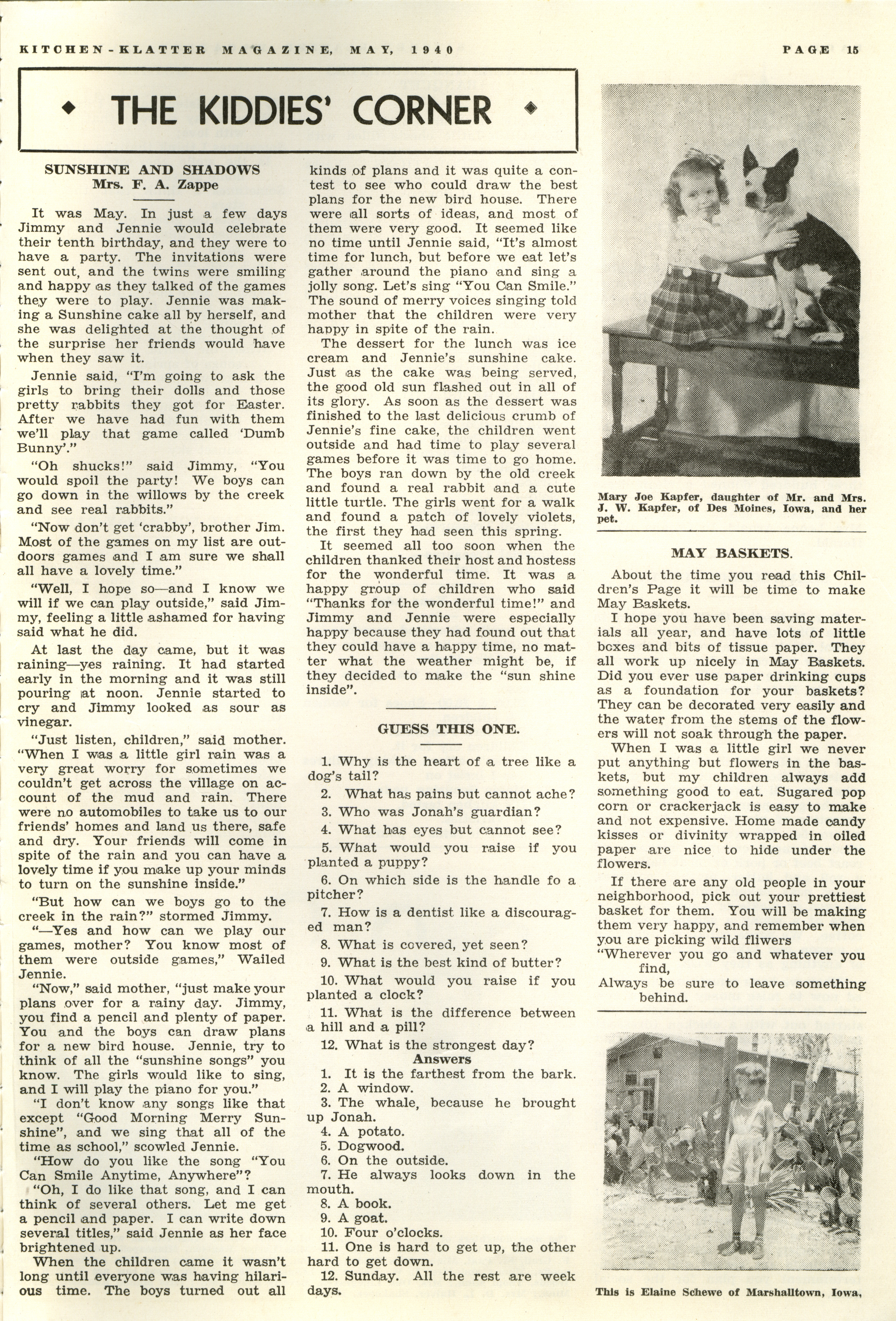 KITCHEN-KLATTER MAGAZINE, MAY, 1940

PAGE 15

THE KIDDIES' CORNER

SUNSHINE AND SHADOWS
Mrs. F. A. Zappe

It was May. In just a few days Jimmy and Jennie would celebrate their tenth birthday, and they were to have a party. The invitations were sent out, and the twins were smiling and happy as they talked of the games they were to play. Jennie was making a Sunshine cake all by herself, and she was delighted at the thought of the surprise her friends would have when they saw it.

Jennie said, "I'm going to ask the girls to bring their dolls and those pretty rabbits they got for Easter. After we have had fun with them we'll play that game called 'Dumb Bunny'."

"Oh shucks!" said Jimmy, "You would spoil the party! We boys can go down in the willows by the creek and see real rabbits."

"Now don't get 'crabby', brother Jim. Most of the games on my list are outdoors games and I am sure we shall all have a lovely time."

"Well, I hope so—and I know we will if we can play outside," said Jimmy, feeling a little ashamed for having said what he did.

At last the day came, but it was raining—yes raining. It had started early in the morning and it was still pouring at noon. Jennie started to cry and Jimmy looked as sour as vinegar.

"Just listen, children," said mother. "When I was a little girl rain was a very great worry for sometimes we couldn't get across the village on account of the mud and rain. There were no automobiles to take us to our friends' homes and land us there, safe and dry. Your friends will come in spite of the rain and you can have a lovely time if you make up your minds to turn on the sunshine inside."

"But how can we boys go to the creek in the rain?" stormed Jimmy.

"—Yes and how can we play our games, mother? You know most of them were outside games," Wailed Jennie.

"Now," said mother, "just make your plans over for a rainy day. Jimmy, you find a pencil and plenty of paper. You and the boys can draw plans for a new bird house. Jennie, try to think of all the "sunshine songs" you know. The girls would like to sing, and I will play the piano for you."

"I don't know any songs like that except "Good Morning Merry Sunshine", and we sing that all of the time as school," scowled Jennie.

"How do you like the song "You Can Smile Anytime, Anywhere"?

"Oh, I do like that song, and I can think of several others. Let me get a pencil and paper. I can write down several titles," said Jennie as her face brightened up.

When the children came it wasn't long until everyone was having hilarious time. The boys turned out all kinds of plans and it was quite a contest to see who could draw the best plans for the new bird house. There were all sorts of ideas, and most of them were very good. It seemed like no time until Jennie said, "It's almost time for lunch, but before we eat let's gather around the piano and sing a jolly song. Let's sing "You Can Smile." The sound of merry voices singing told mother that the children were very happy in spite of the rain.

The dessert for the lunch was ice cream and Jennie's sunshine cake. Just as the cake was being served, the good old sun flashed out in all of its glory. As soon as the dessert was finished to the last delicious crumb of Jennie's fine cake, the children went outside and had time to play several games before it was time to go home. The boys ran down by the old creek and found a real rabbit and a cute little turtle. The girls went for a walk and found a patch of lovely violets, the first they had seen this spring.

It seemed all too soon when the children thanked their host and hostess for the wonderful time. It was a happy group of children who said "Thanks for the wonderful time!" and Jimmy and Jennie were especially happy because they had found out that they could have a happy time, no matter what the weather might be, if they decided to make the "sun shine inside".

GUESS THIS ONE.

1. Why is the heart of a tree like a dog's tail?
2. What has pains but cannot ache?
3. Who was Jonah's guardian?
4. What has eyes but cannot see?
5. What would you raise if you planted a puppy?
6. On which side is the handle fo a pitcher?
7. How is a dentist like a discouraged man?
8. What is covered, yet seen?
9. What is the best kind of butter?
10. What would you raise if you planted a clock?
11. What is the difference between a hill and a pill?
12. What is the strongest day?

Answers
1. It is the farthest from the bark.
2. A window.
3. The whale, because he brought up Jonah.
4. A potato.
5. Dogwood.
6. On the outside.
7. He always looks down in the mouth.
8. A book.
9. A goat.
10. Four o'clocks.
11. One is hard to get up, the other hard to get down.
12. Sunday. All the rest are week days.

Mary Joe Kapfer, daughter of Mr. and Mrs. J. W. Kapfer, of Des Moines, Iowa, and her pet.

MAY BASKETS.

About the time you read this Children's Page it will be time to make May Baskets.

I hope you have been saving materials all year, and have lots of little boxes and bits of tissue paper. They all work up nicely in May Baskets. Did you ever use paper drinking cups as a foundation for your baskets? They can be decorated very easily and the water from the stems of the flowers will not soak through the paper.

When I was a little girl we never put anything but flowers in the baskets, but my children always add something good to eat. Sugared pop corn or crackerjack is easy to make and not expensive. Home made candy kisses or divinity wrapped in oiled paper are nice to hide under the flowers.

If there are any old people in your neighborhood, pick out your prettiest basket for them. You will be making them very happy, and remember when you are picking wild fliwers
"Wherever you go and whatever you find,
Always be sure to leave something behind.

This is Elaine Schewe of Marshalltown, Iowa,